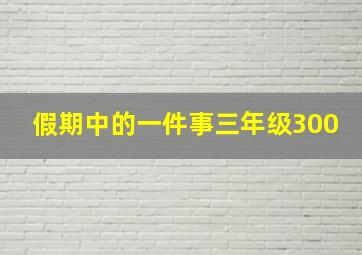 假期中的一件事三年级300